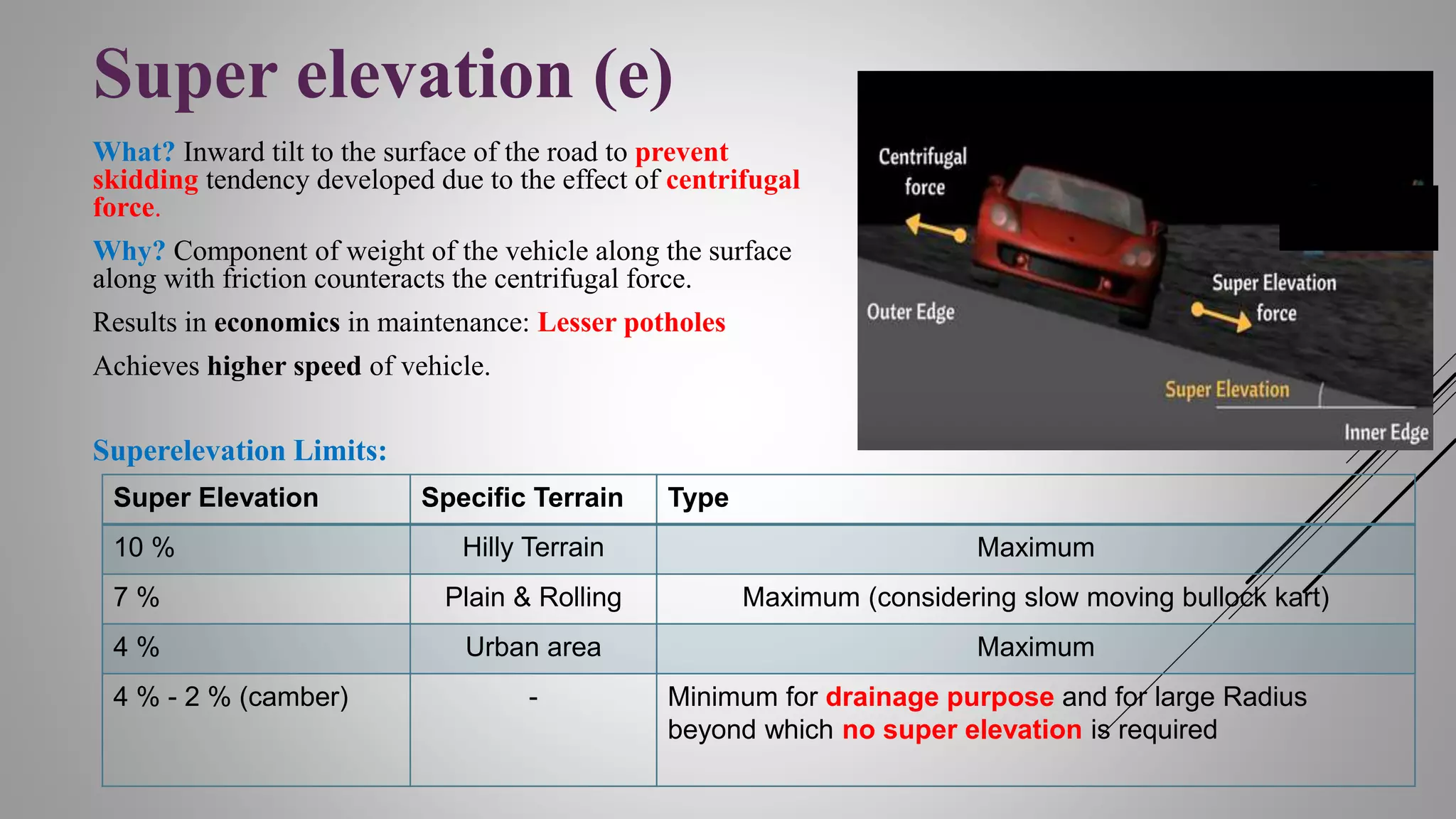 Super elevation (e)

What? Inward tilt to the surface of the road to prevent skidding tendency developed due to the effect of centrifugal force.

Why? Component of weight of the vehicle along the surface along with friction counteracts the centrifugal force.

Results in economics in maintenance: Lesser potholes

Achieves higher speed of vehicle.

Centrifugal force

Outer Edge

Super Elevation force

Super Elevation

Inner Edge

Superelevation Limits:

| Super Elevation | Specific Terrain | Type |
|---|---|---|
| 10 % | Hilly Terrain | Maximum |
| 7 % | Plain & Rolling | Maximum (considering slow moving bullock kart) |
| 4 % | Urban area | Maximum |
| 4 % - 2 % (camber) | - | Minimum for drainage purpose and for large Radius beyond which no super elevation is required |